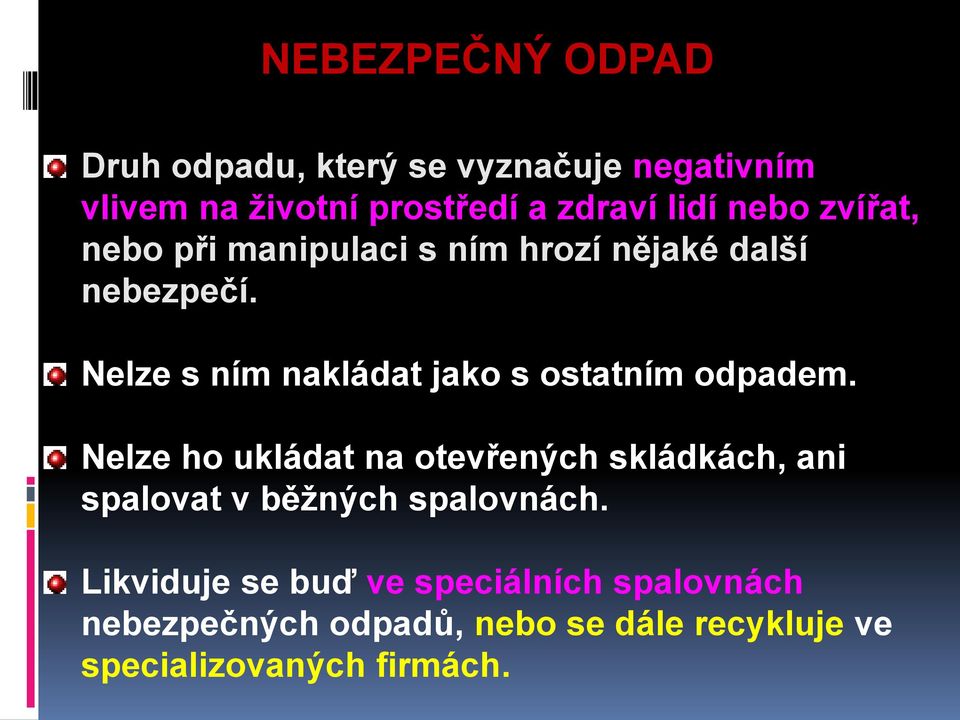 NEBEZPEČNÝ ODPAD

Druh odpadu, který se vyznačuje negativním vlivem na životní prostředí a zdraví lidí nebo zvířat, nebo při manipulaci s ním hrozí nějaké další nebezpečí.

Nelze s ním nakládat jako s ostatním odpadem.

Nelze ho ukládat na otevřených skládkách, ani spalovat v běžných spalovnách.

Likviduje se buď ve speciálních spalovnách nebezpečných odpadů, nebo se dále recykluje ve specializovaných firmách.